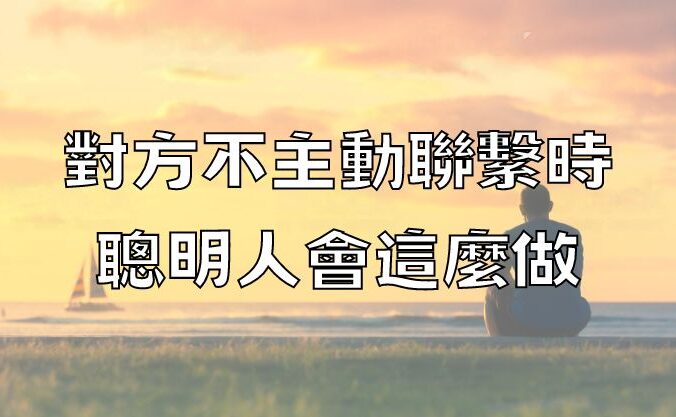 對方不主動聯繫時
聰明人會這麼做